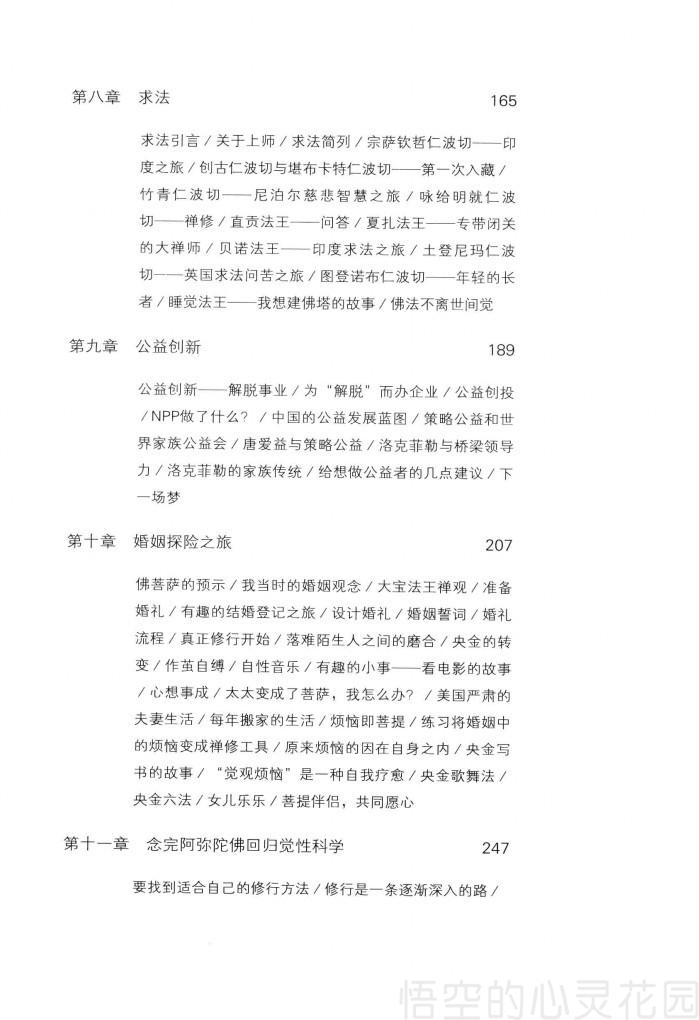 第八章　求法　165

求法引言 / 关于上师 / 求法简列 / 宗萨钦哲仁波切——印度之旅 / 创古仁波切与堪布卡特仁波切——第一次入藏 / 竹青仁波切——尼泊尔慈悲智慧之旅 / 咏给明就仁波切——禅修 / 直贡法王——问答 / 夏扎法王——专带闭关的大禅师 / 贝诺法王——印度求法之旅 / 土登尼玛仁波切——英国求法问苦之旅 / 图登诺布仁波切——年轻的长者 / 睡觉法王——我想建佛塔的故事 / 佛法不离世间觉

第九章　公益创新　189

公益创新——解脱事业 / 为“解脱”而办企业 / 公益创投 / NPP做了什么？ / 中国的公益发展蓝图 / 策略公益和世界家族公益会 / 唐爱益与策略公益 / 洛克菲勒与桥梁领导力 / 洛克菲勒的家族传统 / 给想做公益者的几点建议 / 下一场梦

第十章　婚姻探险之旅　207

佛菩萨的预示 / 我当时的婚姻观念 / 大宝法王禅观 / 准备婚礼 / 有趣的结婚登记之旅 / 设计婚礼 / 婚姻誓词 / 婚礼流程 / 真正修行开始 / 落难陌生人之间的磨合 / 央金的转变 / 作茧自缚 / 自性音乐 / 有趣的小事——看电影的故事 / 心想事成 / 太太变成了菩萨，我怎么办？ / 美国严肃的夫妻生活 / 每年搬家的生活 / 烦恼即菩提 / 练习将婚姻中的烦恼变成禅修工具 / 原来烦恼的因在自身之内 / 央金写书的故事 / “觉观烦恼”是一种自我疗愈 / 央金歌舞法 / 央金六法 / 女儿乐乐 / 菩提伴侣，共同愿心

第十一章　念完阿弥陀佛回归觉性科学　247

要找到适合自己的修行方法 / 修行是一条逐渐深入的路 /

悟空的心灵花园